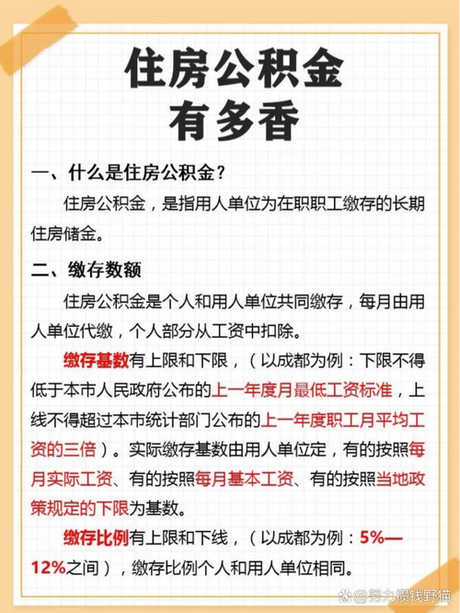 住房公积金
有多香

一、什么是住房公积金？

住房公积金，是指用人单位为在职职工缴存的长期住房储金。

二、缴存数额

住房公积金是个人和用人单位共同缴存，每月由用人单位代缴，个人部分从工资中扣除。

缴存基数有上限和下限，（以成都为例：下限不得低于本市人民政府公布的上一年度月最低工资标准，上线不得超过本市统计部门公布的上一年度职工月平均工资的三倍）。实际缴存基数由用人单位定，有的按照每月实际工资、有的按照每月基本工资、有的按照当地政策规定的下限为基数。

缴存比例有上限和下线，（以成都为例：5%—12%之间），缴存比例个人和用人单位相同。

努力攒钱野猫